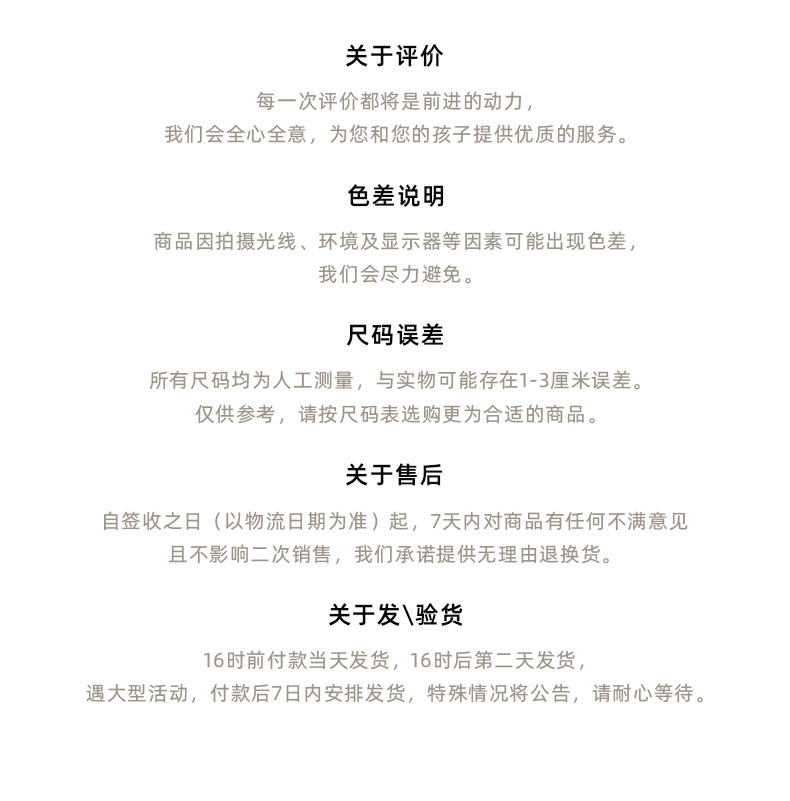 关于评价

每一次评价都将是前进的动力，
我们会全心全意，为您和您的孩子提供优质的服务。

色差说明

商品因拍摄光线、环境及显示器等因素可能出现色差，
我们会尽力避免。

尺码误差

所有尺码均为人工测量，与实物可能存在1-3厘米误差。
仅供参考，请按尺码表选购更为合适的商品。

关于售后

自签收之日（以物流日期为准）起，7天内对商品有任何不满意见
且不影响二次销售，我们承诺提供无理由退换货。

关于发\验货

16时前付款当天发货，16时后第二天发货，
遇大型活动，付款后7日内安排发货，特殊情况将公告，请耐心等待。